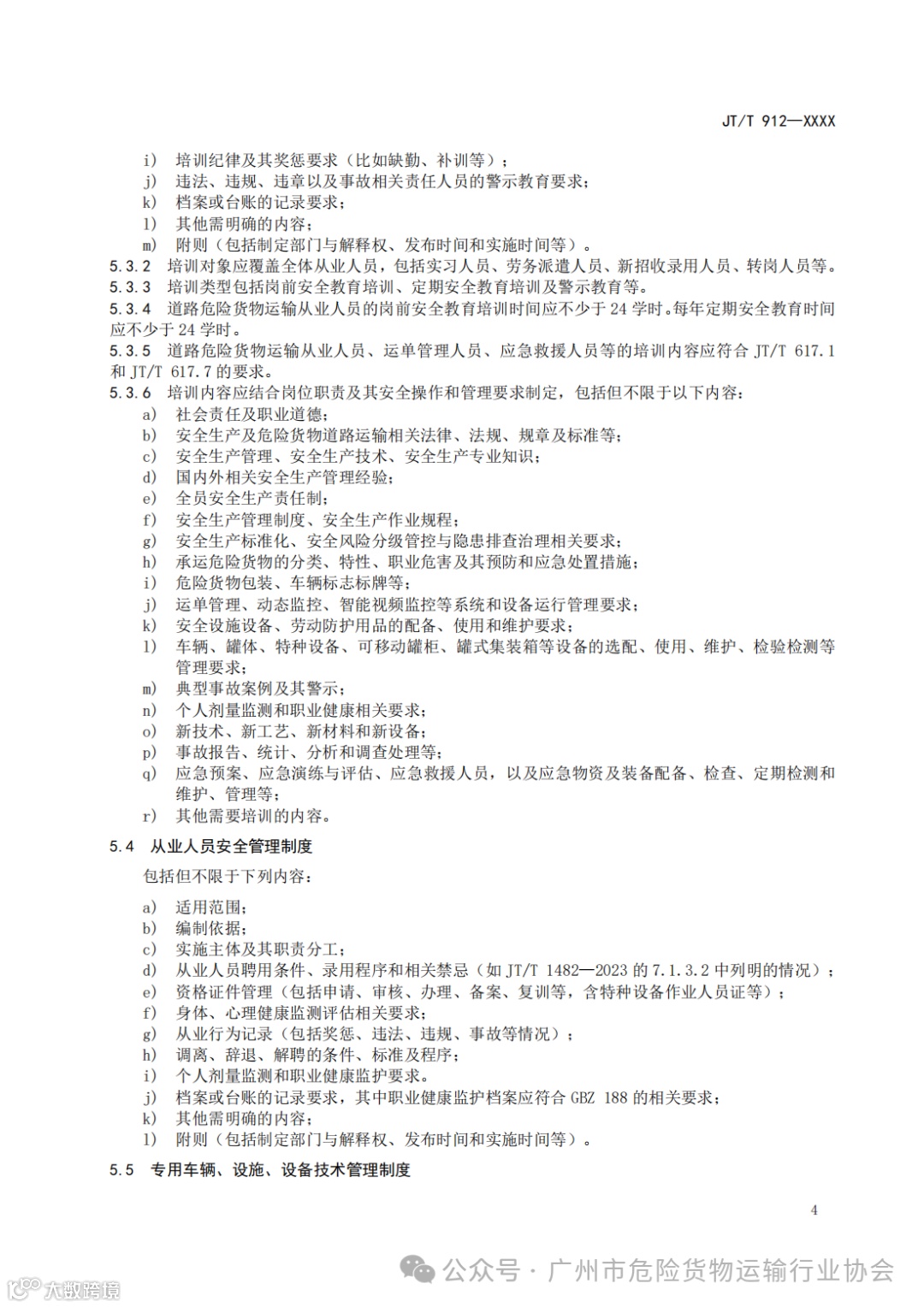 JT/T 912—XXXX

i) 培训纪律及其奖惩要求（比如缺勤、补训等）；
j) 违法、违规、违章以及事故相关责任人员的警示教育要求；
k) 档案或台账的记录要求；
l) 其他需明确的内容；
m) 附则（包括制定部门与解释权、发布时间和实施时间等）。

5.3.2 培训对象应覆盖全体从业人员，包括实习人员、劳务派遣人员、新招收录用人员、转岗人员等。

5.3.3 培训类型包括岗前安全教育培训、定期安全教育培训及警示教育等。

5.3.4 道路危险货物运输从业人员的岗前安全教育培训时间应不少于 24 学时。每年定期安全教育时间应不少于 24 学时。

5.3.5 道路危险货物运输从业人员、运单管理人员、应急救援人员等的培训内容应符合 JT/T 617.1 和 JT/T 617.7 的要求。

5.3.6 培训内容应结合岗位职责及其安全操作和管理要求制定，包括但不限于以下内容：
a) 社会责任及职业道德；
b) 安全生产及危险货物道路运输相关法律、法规、规章及标准等；
c) 安全生产管理、安全生产技术、安全生产专业知识；
d) 国内外相关安全生产管理经验；
e) 全员安全生产责任制；
f) 安全生产管理制度、安全生产作业规程；
g) 安全生产标准化、安全风险分级管控与隐患排查治理相关要求；
h) 承运危险货物的分类、特性、职业危害及其预防和应急处置措施；
i) 危险货物包装、车辆标志标牌等；
j) 运单管理、动态监控、智能视频监控等系统和设备运行管理要求；
k) 安全设施设备、劳动防护用品的配备、使用和维护要求；
l) 车辆、罐体、特种设备、可移动罐柜、罐式集装箱等设备的选配、使用、维护、检验检测等管理要求；
m) 典型事故案例及其警示；
n) 个人剂量监测和职业健康相关要求；
o) 新技术、新工艺、新材料和新设备；
p) 事故报告、统计、分析和调查处理等；
q) 应急预案、应急演练与评估、应急救援人员，以及应急物资及装备配备、检查、定期检测和维护、管理等；
r) 其他需要培训的内容。

5.4 从业人员安全管理制度

包括但不限于下列内容：
a) 适用范围；
b) 编制依据；
c) 实施主体及其职责分工；
d) 从业人员聘用条件、录用程序和相关禁忌（如 JT/T 1482—2023 的 7.1.3.2 中列明的情况）；
e) 资格证件管理（包括申请、审核、办理、备案、复训等，含特种设备作业人员证等）；
f) 身体、心理健康监测评估相关要求；
g) 从业行为记录（包括奖惩、违法、违规、事故等情况）；
h) 调离、辞退、解聘的条件、标准及程序；
i) 个人剂量监测和职业健康监护要求。
j) 档案或台账的记录要求，其中职业健康监护档案应符合 GBZ 188 的相关要求；
k) 其他需明确的内容；
l) 附则（包括制定部门与解释权、发布时间和实施时间等）。

5.5 专用车辆、设施、设备技术管理制度

4

公众号 · 广州市危险货物运输行业协会

大数跨境